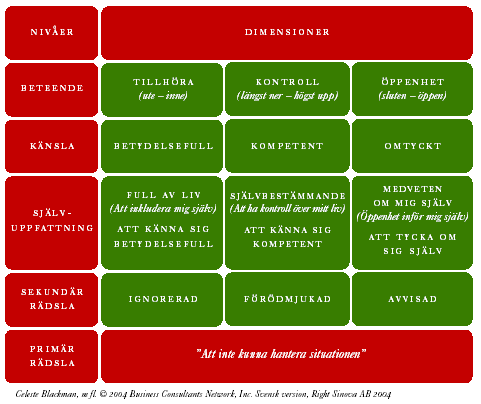 | NIVÅER | DIMENSIONER | | |
|---|---|---|---|
| BETEENDE | TILLHÖRA (ute – inne) | KONTROLL (längst ner – högst upp) | ÖPPENHET (sluten – öppen) |
| KÄNSLA | BETYDELSEFULL | KOMPETENT | OMTYCKT |
| SJÄLV-UPPFATTNING | FULL AV LIV (Att inkludera mig själv) ATT KÄNNA SIG BETYDELSEFULL | SJÄLVBESTÄMMANDE (Att ha kontroll över mitt liv) ATT KÄNNA SIG KOMPETENT | MEDVETEN OM MIG SJÄLV (Öppenhet inför mig själv) ATT TYCKA OM SIG SJÄLV |
| SEKUNDÄR RÄDSLA | IGNORERAD | FÖRÖDMJUKAD | AVVISAD |
| PRIMÄR RÄDSLA | "Att inte kunna hantera situationen" | | |

Celeste Blackman, m fl. © 2004 Business Consultants Network, Inc. Svensk version, Right Sinova AB 2004